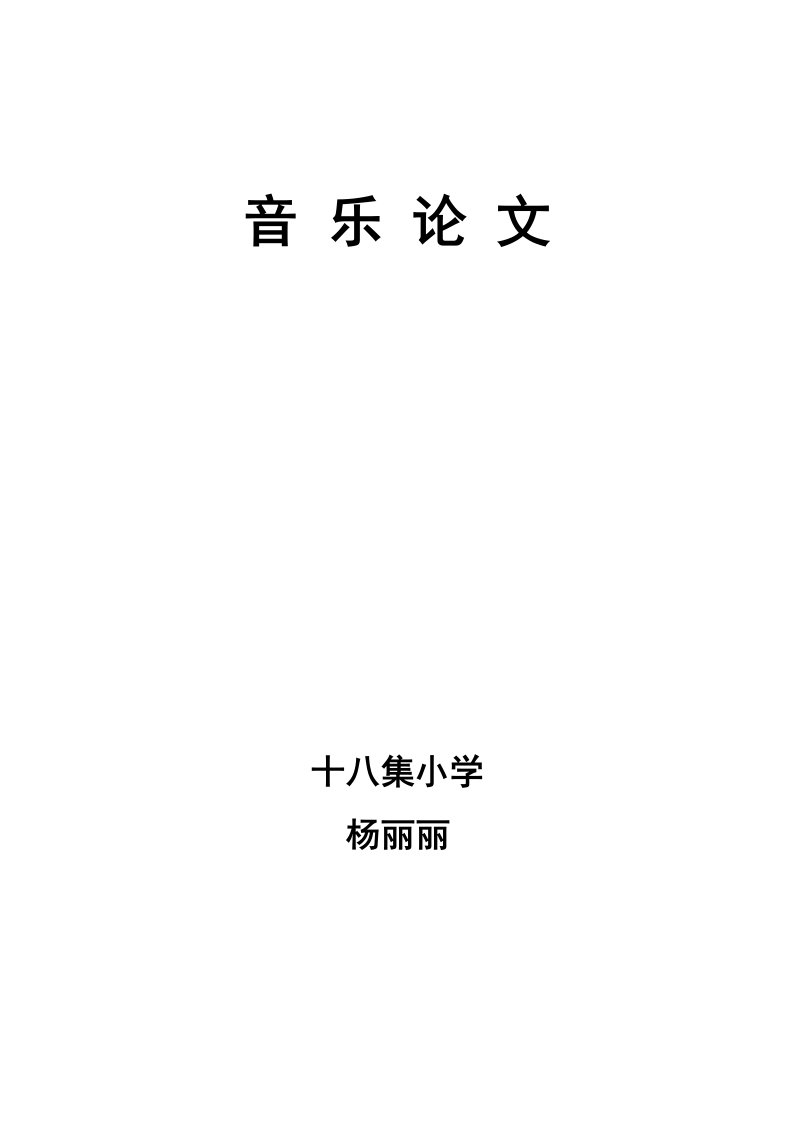 音 乐 论 文

十八集小学

杨丽丽